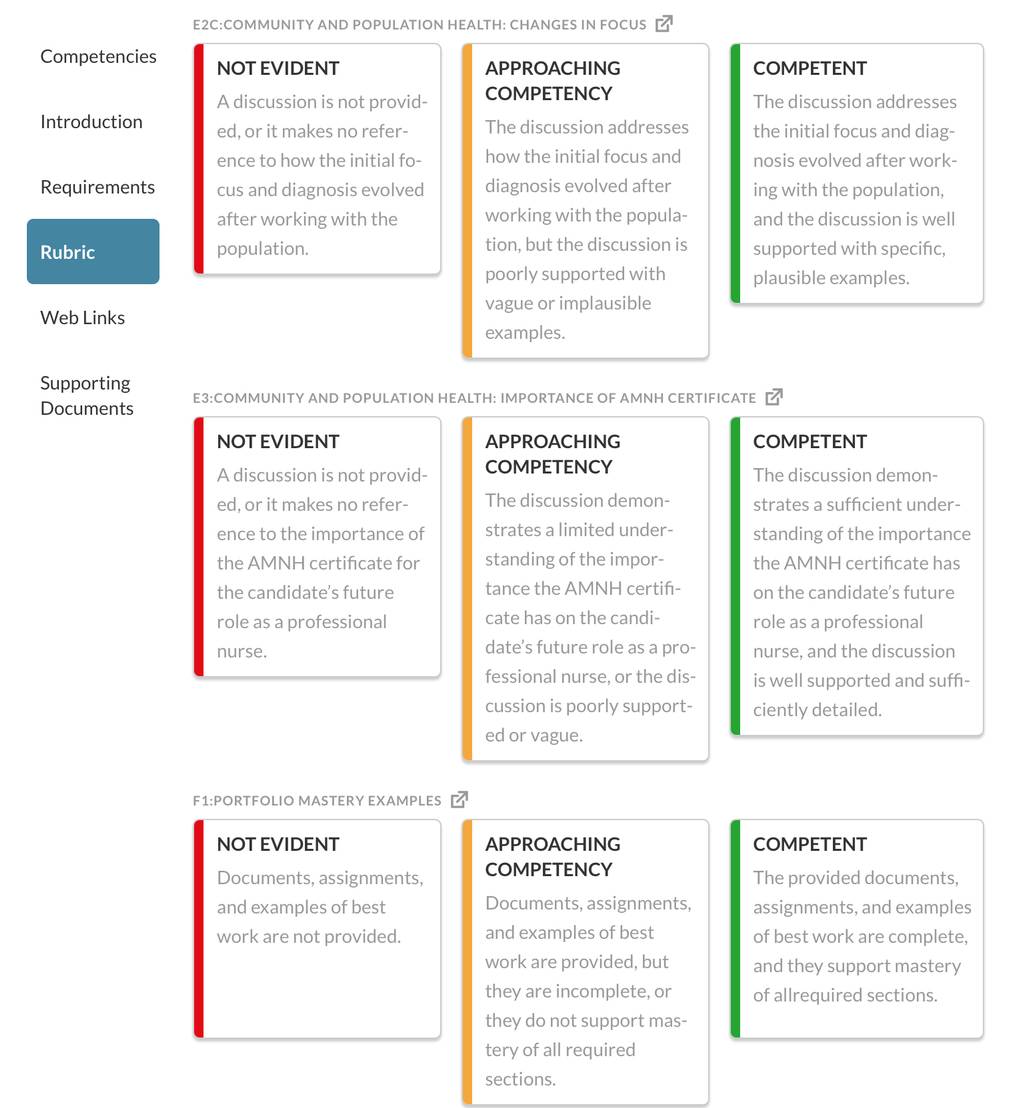 Competencies

Introduction

Requirements

Rubric

Web Links

Supporting Documents

E2C:COMMUNITY AND POPULATION HEALTH: CHANGES IN FOCUS

NOT EVIDENT
A discussion is not provided, or it makes no reference to how the initial focus and diagnosis evolved after working with the population.

APPROACHING COMPETENCY
The discussion addresses how the initial focus and diagnosis evolved after working with the population, but the discussion is poorly supported with vague or implausible examples.

COMPETENT
The discussion addresses the initial focus and diagnosis evolved after working with the population, and the discussion is well supported with specific, plausible examples.

E3:COMMUNITY AND POPULATION HEALTH: IMPORTANCE OF AMNH CERTIFICATE

NOT EVIDENT
A discussion is not provided, or it makes no reference to the importance of the AMNH certificate for the candidate's future role as a professional nurse.

APPROACHING COMPETENCY
The discussion demonstrates a limited understanding of the importance the AMNH certificate has on the candidate's future role as a professional nurse, or the discussion is poorly supported or vague.

COMPETENT
The discussion demonstrates a sufficient understanding of the importance the AMNH certificate has on the candidate's future role as a professional nurse, and the discussion is well supported and sufficiently detailed.

F1:PORTFOLIO MASTERY EXAMPLES

NOT EVIDENT
Documents, assignments, and examples of best work are not provided.

APPROACHING COMPETENCY
Documents, assignments, and examples of best work are provided, but they are incomplete, or they do not support mastery of all required sections.

COMPETENT
The provided documents, assignments, and examples of best work are complete, and they support mastery of allrequired sections.